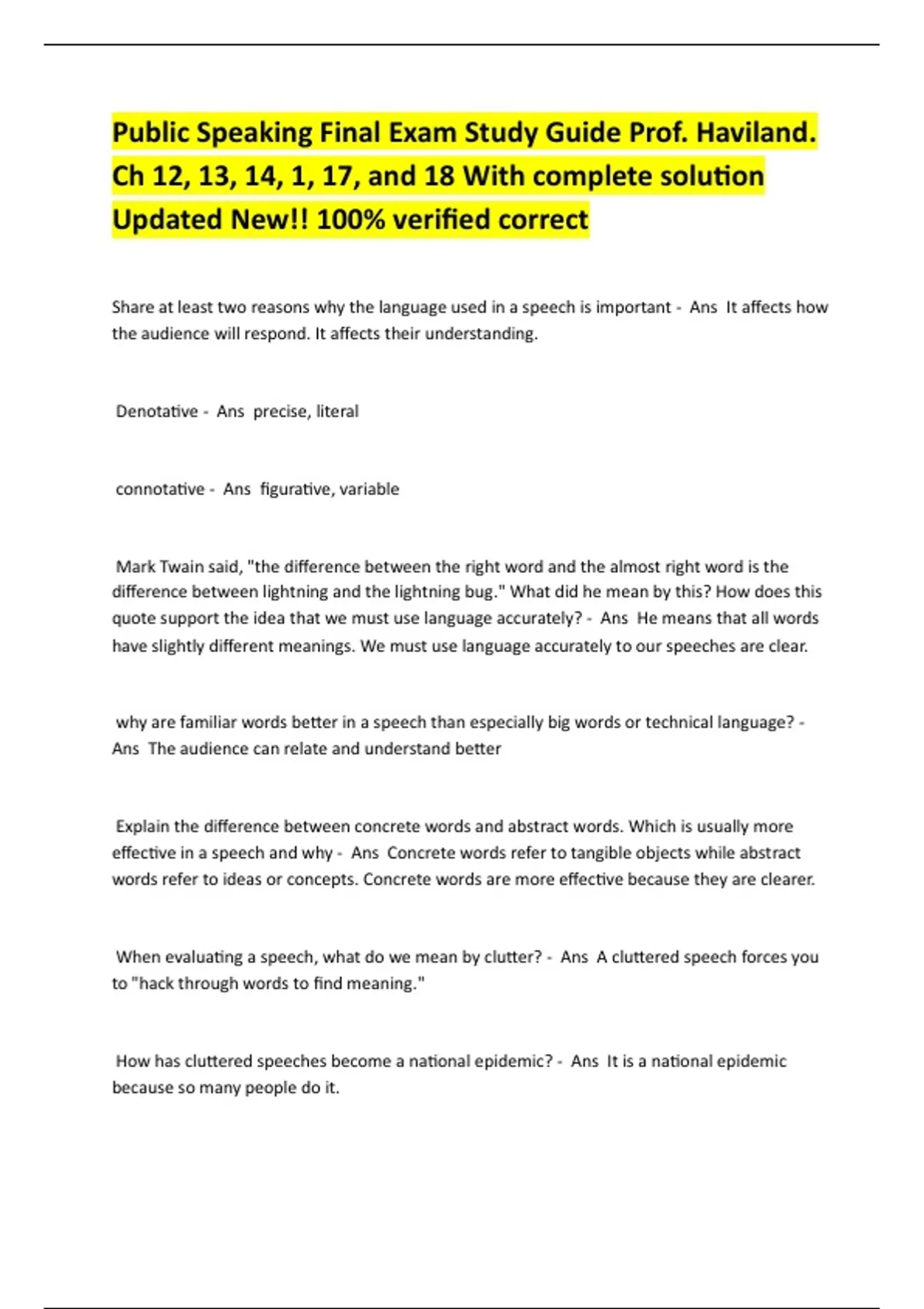 Public Speaking Final Exam Study Guide Prof. Haviland. Ch 12, 13, 14, 1, 17, and 18 With complete solution Updated New!! 100% verified correct

Share at least two reasons why the language used in a speech is important - Ans It affects how the audience will respond. It affects their understanding.

Denotative - Ans precise, literal

connotative - Ans figurative, variable

Mark Twain said, "the difference between the right word and the almost right word is the difference between lightning and the lightning bug." What did he mean by this? How does this quote support the idea that we must use language accurately? - Ans He means that all words have slightly different meanings. We must use language accurately to our speeches are clear.

why are familiar words better in a speech than especially big words or technical language? - Ans The audience can relate and understand better

Explain the difference between concrete words and abstract words. Which is usually more effective in a speech and why - Ans Concrete words refer to tangible objects while abstract words refer to ideas or concepts. Concrete words are more effective because they are clearer.

When evaluating a speech, what do we mean by clutter? - Ans A cluttered speech forces you to "hack through words to find meaning."

How has cluttered speeches become a national epidemic? - Ans It is a national epidemic because so many people do it.